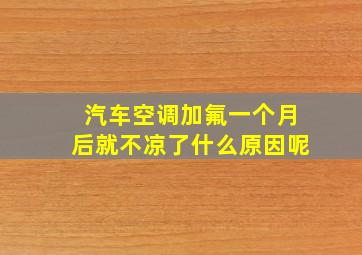 汽车空调加氟一个月后就不凉了什么原因呢